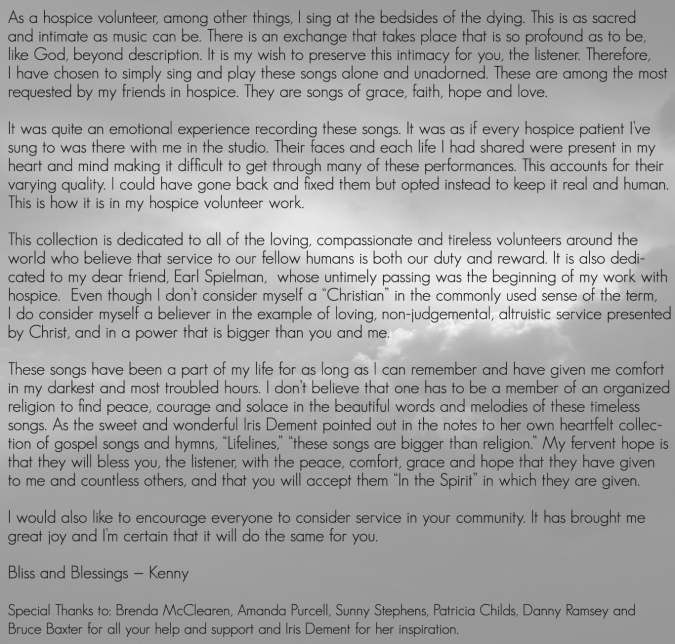 As a hospice volunteer, among other things, I sing at the bedsides of the dying. This is as sacred and intimate as music can be. There is an exchange that takes place that is so profound as to be, like God, beyond description. It is my wish to preserve this intimacy for you, the listener. Therefore, I have chosen to simply sing and play these songs alone and unadorned. These are among the most requested by my friends in hospice. They are songs of grace, faith, hope and love.

It was quite an emotional experience recording these songs. It was as if every hospice patient I've sung to was there with me in the studio. Their faces and each life I had shared were present in my heart and mind making it difficult to get through many of these performances. This accounts for their varying quality. I could have gone back and fixed them but opted instead to keep it real and human. This is how it is in my hospice volunteer work.

This collection is dedicated to all of the loving, compassionate and tireless volunteers around the world who believe that service to our fellow humans is both our duty and reward. It is also dedicated to my dear friend, Earl Spielman, whose untimely passing was the beginning of my work with hospice. Even though I don't consider myself a "Christian" in the commonly used sense of the term, I do consider myself a believer in the example of loving, non-judgemental, altruistic service presented by Christ, and in a power that is bigger than you and me.

These songs have been a part of my life for as long as I can remember and have given me comfort in my darkest and most troubled hours. I don't believe that one has to be a member of an organized religion to find peace, courage and solace in the beautiful words and melodies of these timeless songs. As the sweet and wonderful Iris Dement pointed out in the notes to her own heartfelt collection of gospel songs and hymns, "Lifelines," "these songs are bigger than religion." My fervent hope is that they will bless you, the listener, with the peace, comfort, grace and hope that they have given to me and countless others, and that you will accept them "In the Spirit" in which they are given.

I would also like to encourage everyone to consider service in your community. It has brought me great joy and I'm certain that it will do the same for you.

Bliss and Blessings – Kenny

Special Thanks to: Brenda McClearen, Amanda Purcell, Sunny Stephens, Patricia Childs, Danny Ramsey and Bruce Baxter for all your help and support and Iris Dement for her inspiration.